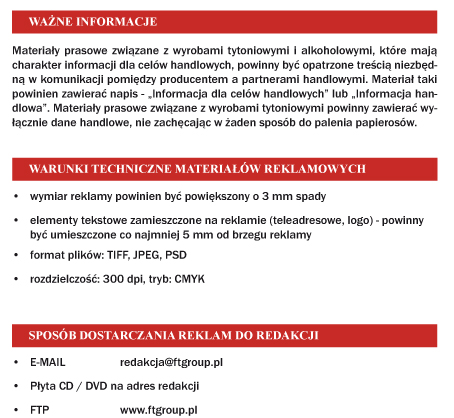 WAŻNE INFORMACJE

Materiały prasowe związane z wyrobami tytoniowymi i alkoholowymi, które mają charakter informacji dla celów handlowych, powinny być opatrzone treścią niezbędną w komunikacji pomiędzy producentem a partnerami handlowymi. Materiał taki powinien zawierać napis - „Informacja dla celów handlowych" lub „Informacja handlowa". Materiały prasowe związane z wyrobami tytoniowymi powinny zawierać wyłącznie dane handlowe, nie zachęcając w żaden sposób do palenia papierosów.

WARUNKI TECHNICZNE MATERIAŁÓW REKLAMOWYCH

• wymiar reklamy powinien być powiększony o 3 mm spady
• elementy tekstowe zamieszczone na reklamie (teleadresowe, logo) - powinny być umieszczone co najmniej 5 mm od brzegu reklamy
• format plików: TIFF, JPEG, PSD
• rozdzielczość: 300 dpi, tryb: CMYK

SPOSÓB DOSTARCZANIA REKLAM DO REDAKCJI

• E-MAIL redakcja@ftgroup.pl
• Płyta CD / DVD na adres redakcji
• FTP www.ftgroup.pl